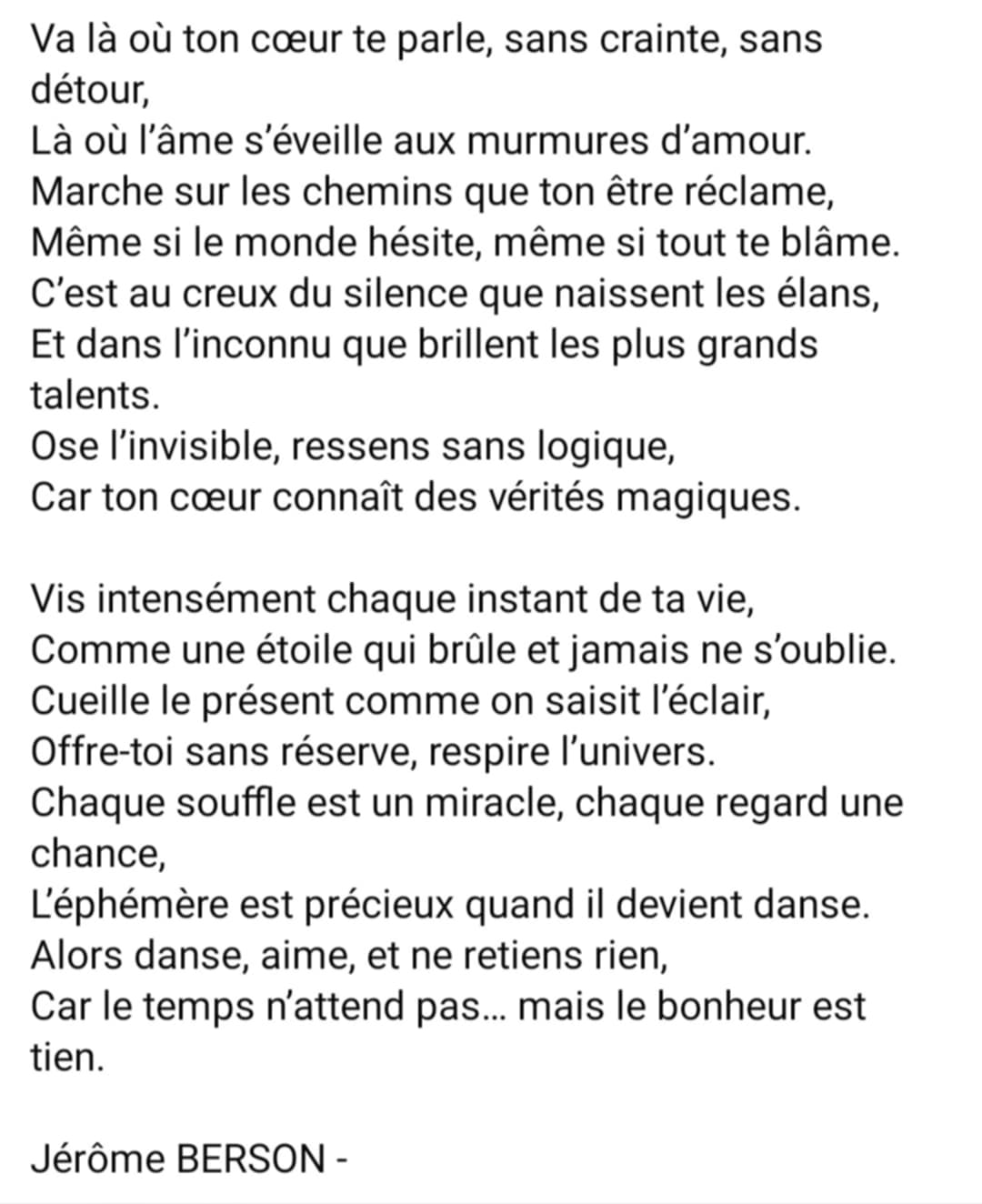 Va là où ton cœur te parle, sans crainte, sans détour,
Là où l'âme s'éveille aux murmures d'amour.
Marche sur les chemins que ton être réclame,
Même si le monde hésite, même si tout te blâme.
C'est au creux du silence que naissent les élans,
Et dans l'inconnu que brillent les plus grands talents.
Ose l'invisible, ressens sans logique,
Car ton cœur connaît des vérités magiques.

Vis intensément chaque instant de ta vie,
Comme une étoile qui brûle et jamais ne s'oublie.
Cueille le présent comme on saisit l'éclair,
Offre-toi sans réserve, respire l'univers.
Chaque souffle est un miracle, chaque regard une chance,
L'éphémère est précieux quand il devient danse.
Alors danse, aime, et ne retiens rien,
Car le temps n'attend pas… mais le bonheur est tien.

Jérôme BERSON -